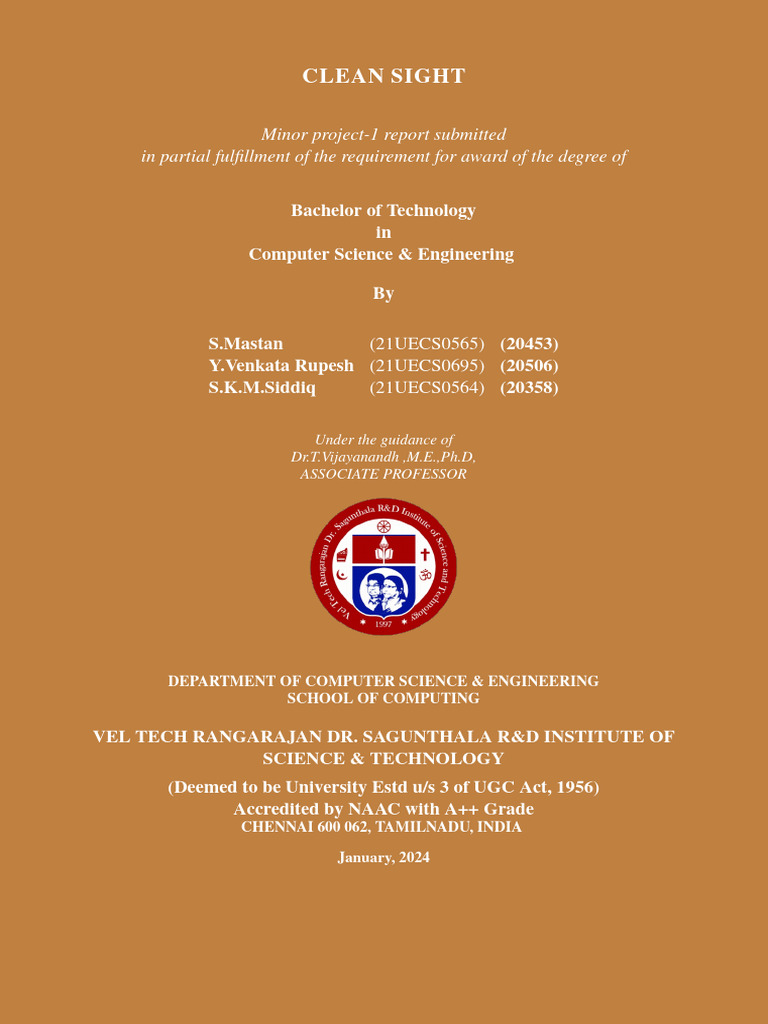 CLEAN SIGHT

Minor project-1 report submitted
in partial fulfillment of the requirement for award of the degree of

Bachelor of Technology
in
Computer Science & Engineering

By

| S.Mastan | (21UECS0565) | (20453) |
|---|---|---|
| Y.Venkata Rupesh | (21UECS0695) | (20506) |
| S.K.M.Siddiq | (21UECS0564) | (20358) |

Under the guidance of
Dr.T.Vijayanandh ,M.E.,Ph.D.
ASSOCIATE PROFESSOR

Vel Tech Rangarajan Dr. Sagunthala R&D Institute of Science and Technology
1997

DEPARTMENT OF COMPUTER SCIENCE & ENGINEERING
SCHOOL OF COMPUTING

VEL TECH RANGARAJAN DR. SAGUNTHALA R&D INSTITUTE OF SCIENCE & TECHNOLOGY

(Deemed to be University Estd u/s 3 of UGC Act, 1956)
Accredited by NAAC with A++ Grade
CHENNAI 600 062, TAMILNADU, INDIA

January, 2024